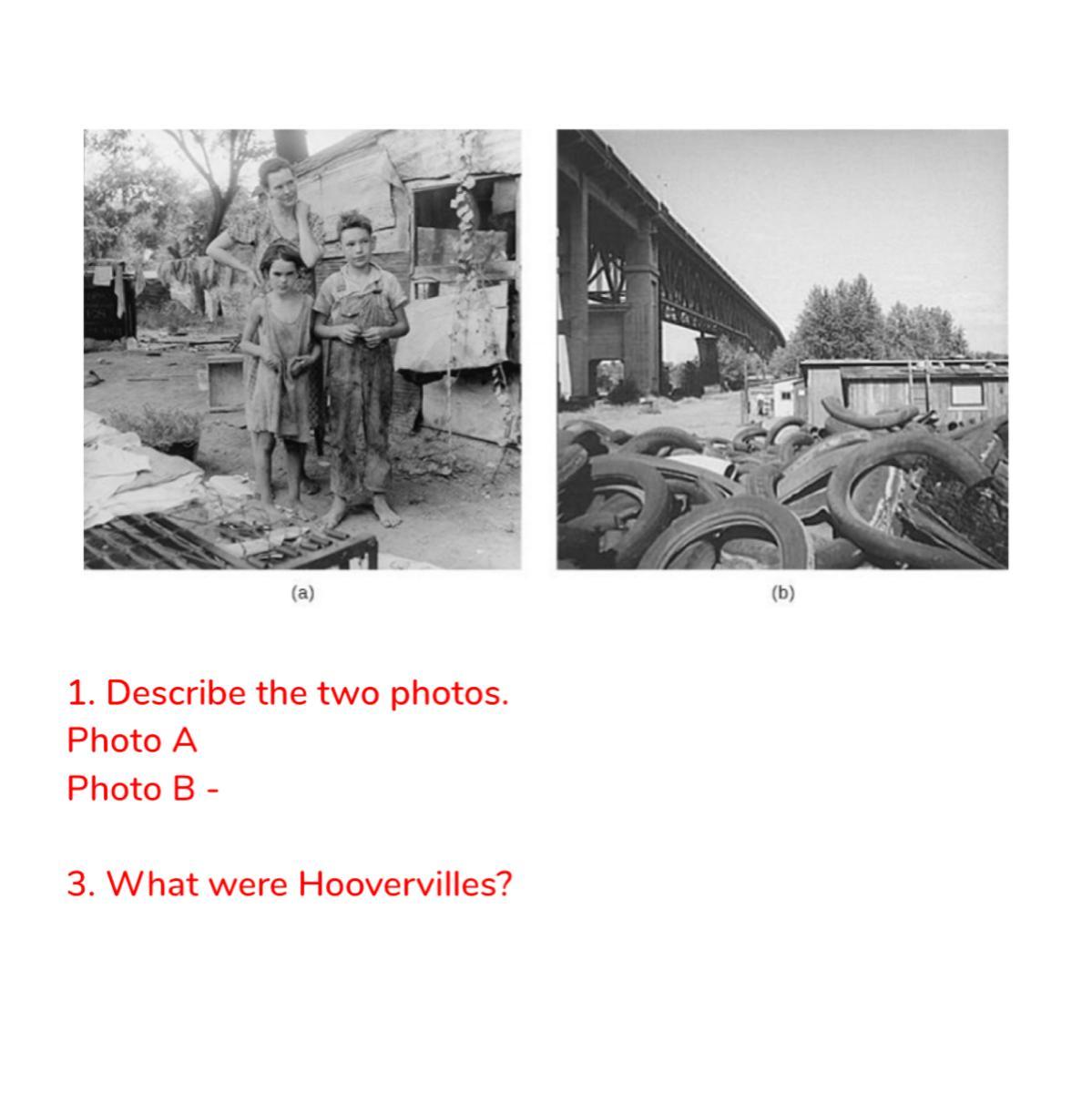 (a)

(b)

1. Describe the two photos.
Photo A
Photo B -

3. What were Hoovervilles?